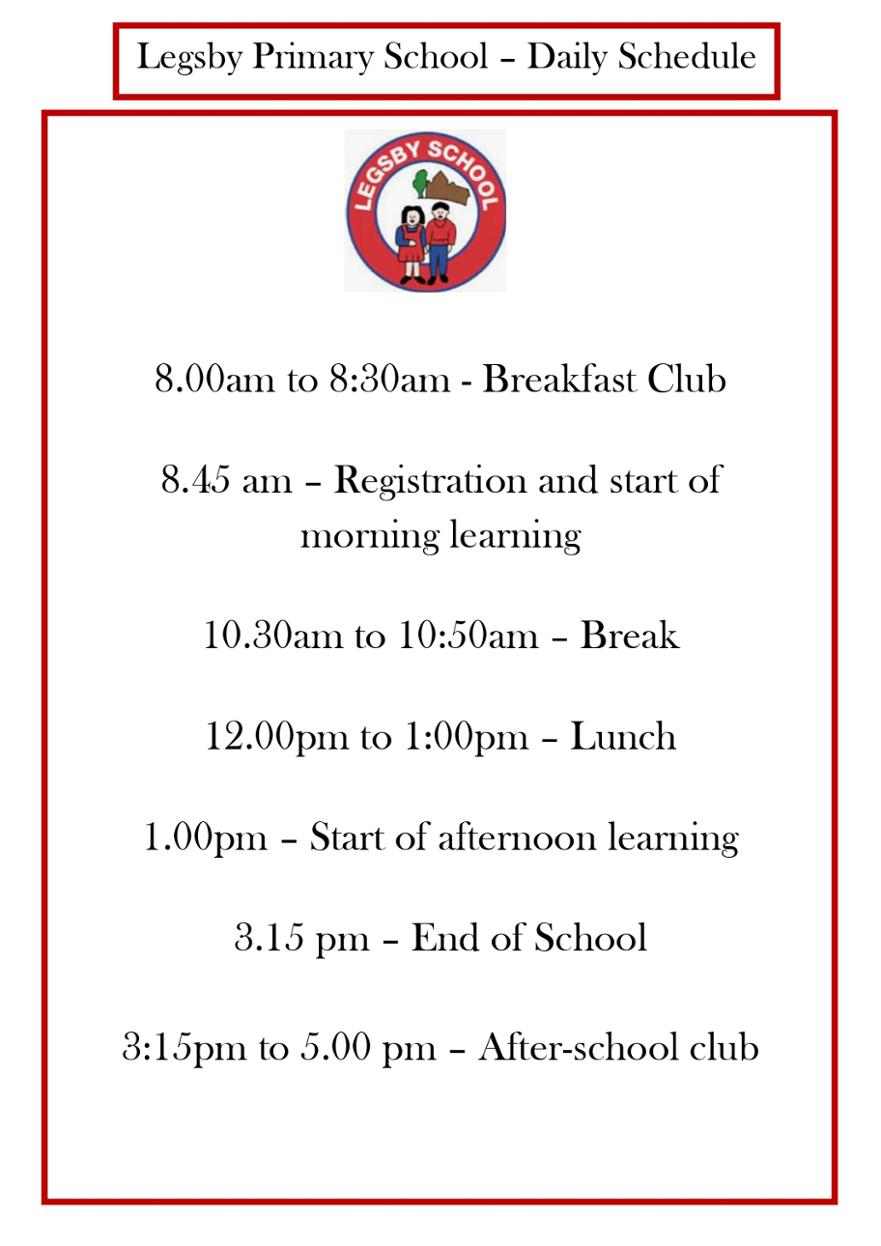 Legsby Primary School – Daily Schedule

LEGSBY SCHOOL

8.00am to 8:30am - Breakfast Club

8.45 am – Registration and start of morning learning

10.30am to 10:50am – Break

12.00pm to 1:00pm – Lunch

1.00pm – Start of afternoon learning

3.15 pm – End of School

3:15pm to 5.00 pm – After-school club